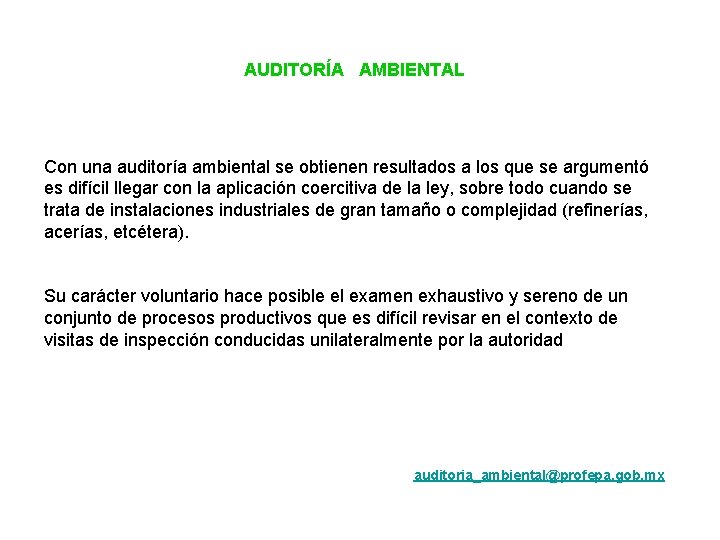 AUDITORÍA AMBIENTAL

Con una auditoría ambiental se obtienen resultados a los que se argumentó es difícil llegar con la aplicación coercitiva de la ley, sobre todo cuando se trata de instalaciones industriales de gran tamaño o complejidad (refinerías, acerías, etcétera).

Su carácter voluntario hace posible el examen exhaustivo y sereno de un conjunto de procesos productivos que es difícil revisar en el contexto de visitas de inspección conducidas unilateralmente por la autoridad

auditoria_ambiental@profepa.gob.mx